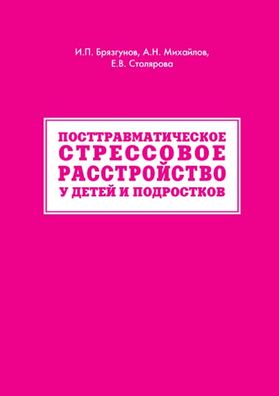 И.П. Брязгунов, А.Н. Михайлов, Е.В. Столярова

ПОСТТРАВМАТИЧЕСКОЕ СТРЕССОВОЕ РАССТРОЙСТВО У ДЕТЕЙ И ПОДРОСТКОВ